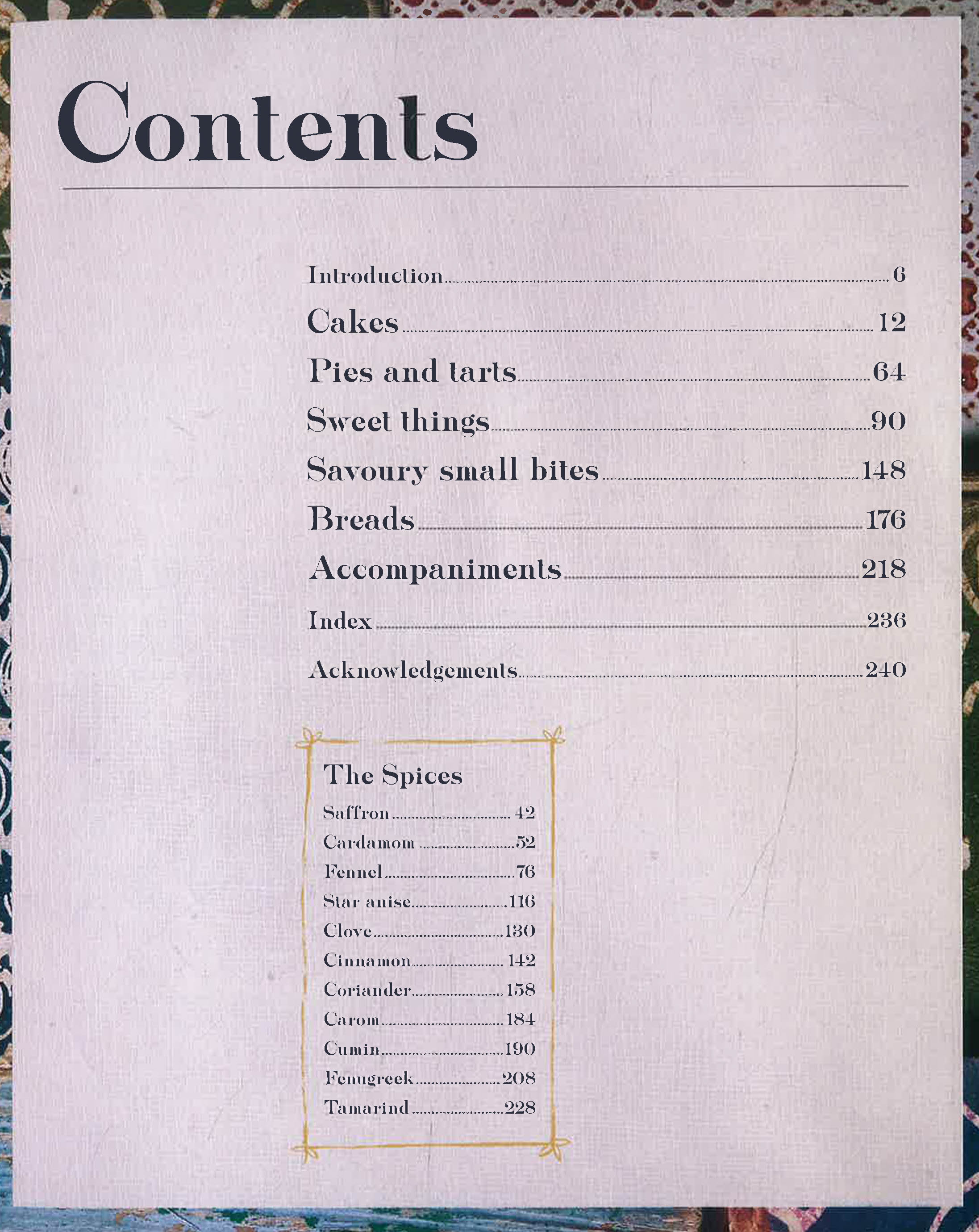 Contents

Introduction 6
Cakes 12
Pies and tarts 64
Sweet things 90
Savoury small bites 148
Breads 176
Accompaniments 218
Index 236
Acknowledgements 240

The Spices
Saffron 42
Cardamom 52
Fennel 76
Star anise 116
Clove 130
Cinnamon 142
Coriander 158
Carom 184
Cumin 190
Fenugreek 208
Tamarind 228